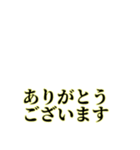 ありがとう
ございます